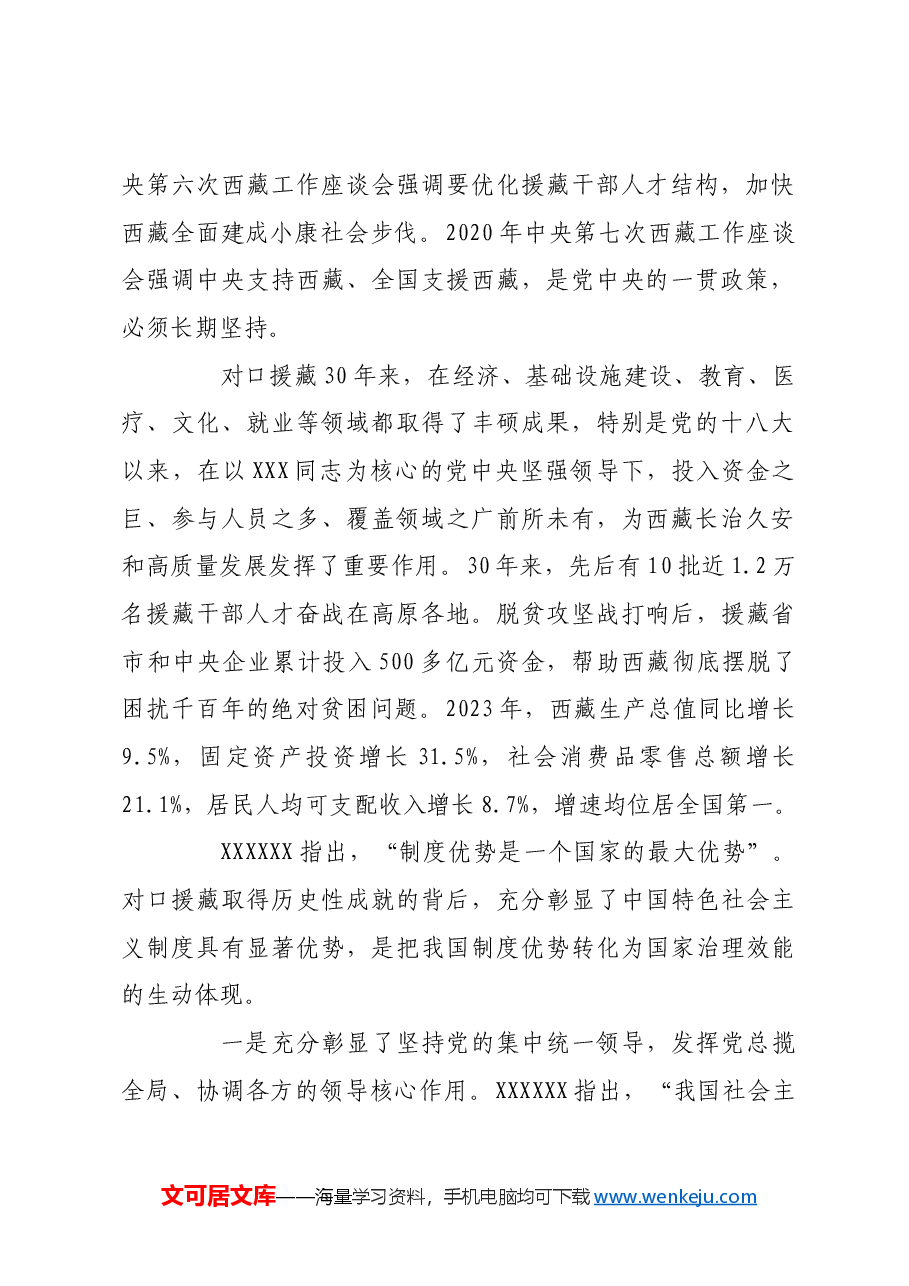 央第六次西藏工作座谈会强调要优化援藏干部人才结构，加快西藏全面建成小康社会步伐。2020年中央第七次西藏工作座谈会强调中央支持西藏、全国支援西藏，是党中央的一贯政策，必须长期坚持。

对口援藏30年来，在经济、基础设施建设、教育、医疗、文化、就业等领域都取得了丰硕成果，特别是党的十八大以来，在以XXX同志为核心的党中央坚强领导下，投入资金之巨、参与人员之多、覆盖领域之广前所未有，为西藏长治久安和高质量发展发挥了重要作用。30年来，先后有10批近1.2万名援藏干部人才奋战在高原各地。脱贫攻坚战打响后，援藏省市和中央企业累计投入500多亿元资金，帮助西藏彻底摆脱了困扰千百年的绝对贫困问题。2023年，西藏生产总值同比增长9.5%，固定资产投资增长31.5%，社会消费品零售总额增长21.1%，居民人均可支配收入增长8.7%，增速均位居全国第一。

XXXXXX指出，“制度优势是一个国家的最大优势”。对口援藏取得历史性成就的背后，充分彰显了中国特色社会主义制度具有显著优势，是把我国制度优势转化为国家治理效能的生动体现。

一是充分彰显了坚持党的集中统一领导，发挥党总揽全局、协调各方的领导核心作用。XXXXXX指出，“我国社会主

文可居文库——海量学习资料，手机电脑均可下载www.wenkeju.com